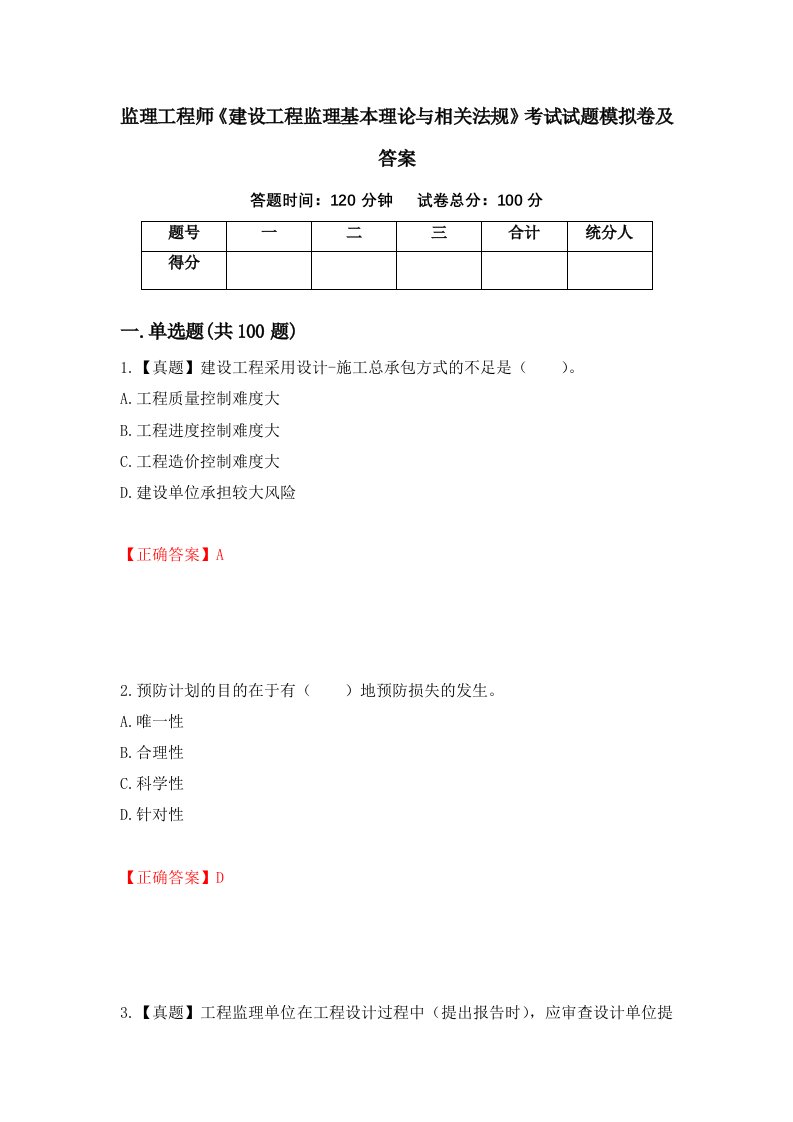 监理工程师《建设工程监理基本理论与相关法规》考试试题模拟卷及答案

答题时间：120 分钟　试卷总分：100 分

| 题号 | 一 | 二 | 三 | 合计 | 统分人 |
|---|---|---|---|---|---|
| 得分 | | | | | |

一.单选题(共 100 题)

1.【真题】建设工程采用设计-施工总承包方式的不足是（　　）。

A.工程质量控制难度大

B.工程进度控制难度大

C.工程造价控制难度大

D.建设单位承担较大风险

【正确答案】A

2.预防计划的目的在于有（　　）地预防损失的发生。

A.唯一性

B.合理性

C.科学性

D.针对性

【正确答案】D

3.【真题】工程监理单位在工程设计过程中（提出报告时），应审查设计单位提